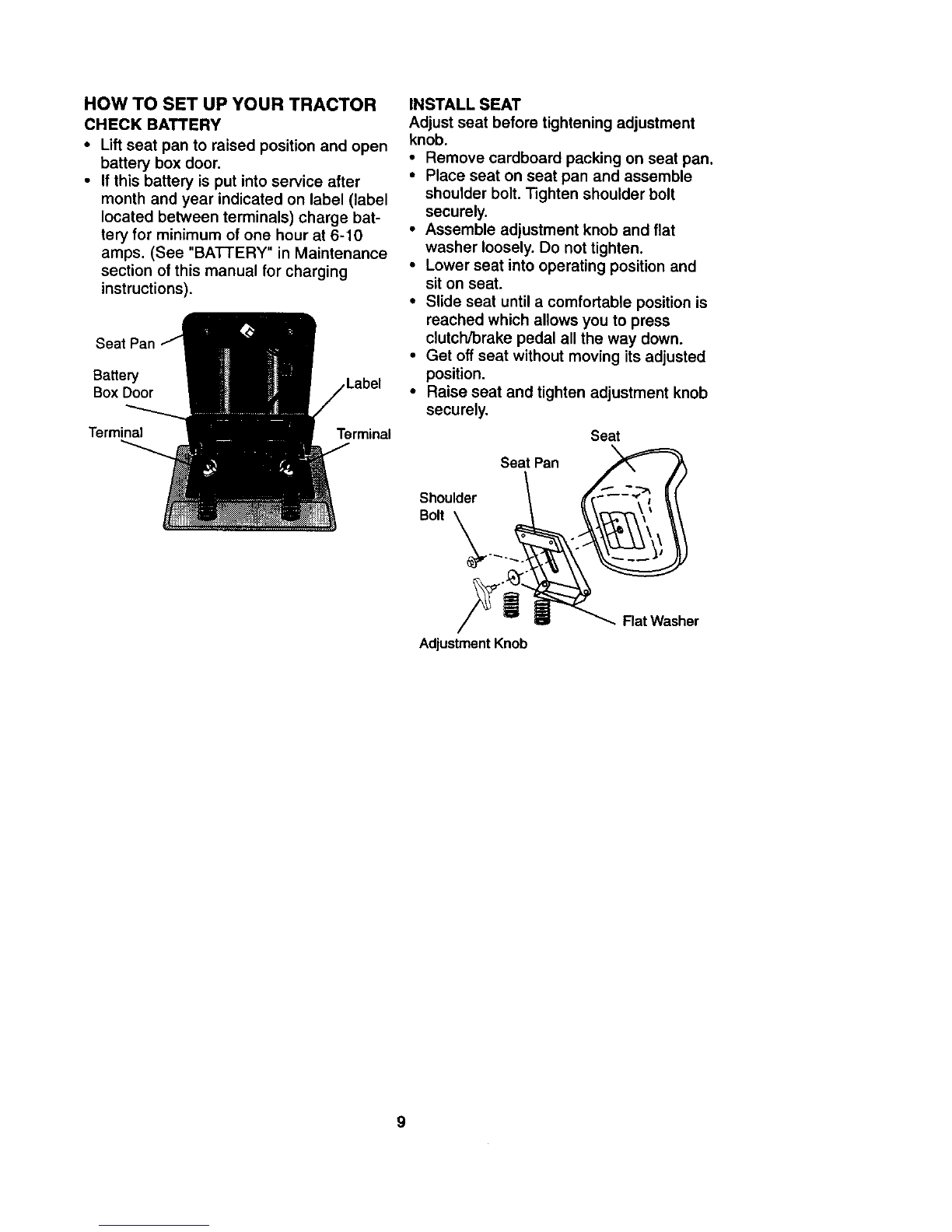 HOW TO SET UP YOUR TRACTOR
CHECK BATTERY
• Lift seat pan to raised position and open battery box door.
• If this battery is put into service after month and year indicated on label (label located between terminals) charge battery for minimum of one hour at 6-10 amps. (See "BATTERY" in Maintenance section of this manual for charging instructions).

Seat Pan
Battery Box Door
Label
Terminal
Terminal

INSTALL SEAT
Adjust seat before tightening adjustment knob.
• Remove cardboard packing on seat pan.
• Place seat on seat pan and assemble shoulder bolt. Tighten shoulder bolt securely.
• Assemble adjustment knob and flat washer loosely. Do not tighten.
• Lower seat into operating position and sit on seat.
• Slide seat until a comfortable position is reached which allows you to press clutch/brake pedal all the way down.
• Get off seat without moving its adjusted position.
• Raise seat and tighten adjustment knob securely.

Seat
Seat Pan
Shoulder Bolt
Flat Washer
Adjustment Knob

9